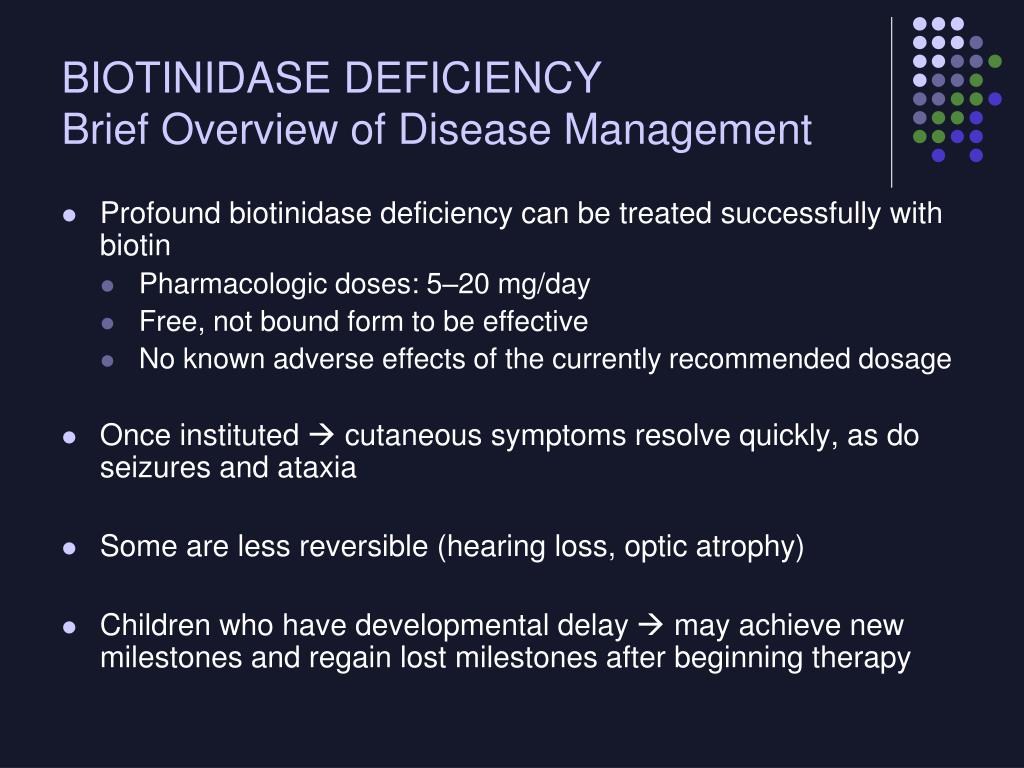 BIOTINIDASE DEFICIENCY
Brief Overview of Disease Management

- Profound biotinidase deficiency can be treated successfully with biotin
  - Pharmacologic doses: 5–20 mg/day
  - Free, not bound form to be effective
  - No known adverse effects of the currently recommended dosage

- Once instituted → cutaneous symptoms resolve quickly, as do seizures and ataxia

- Some are less reversible (hearing loss, optic atrophy)

- Children who have developmental delay → may achieve new milestones and regain lost milestones after beginning therapy